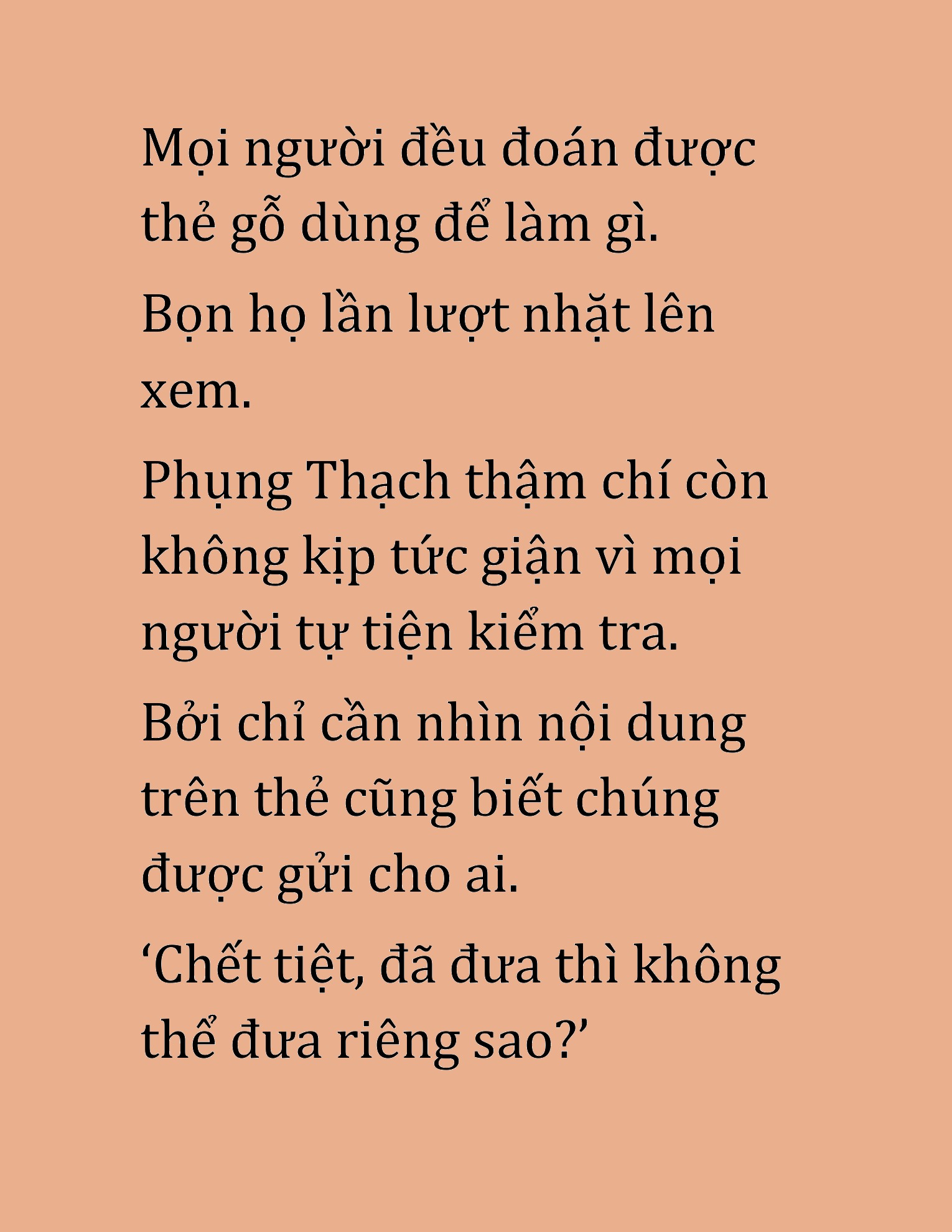 Mọi người đều đoán được thẻ gỗ dùng để làm gì.

Bọn họ lần lượt nhặt lên xem.

Phụng Thạch thậm chí còn không kịp tức giận vì mọi người tự tiện kiểm tra.

Bởi chỉ cần nhìn nội dung trên thẻ cũng biết chúng được gửi cho ai.

‘Chết tiệt, đã đưa thì không thể đưa riêng sao?’